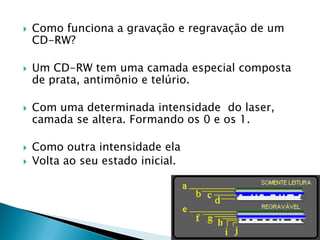 Como funciona a gravação e regravação de um CD-RW?

Um CD-RW tem uma camada especial composta de prata, antimônio e telúrio.

Com uma determinada intensidade do laser, camada se altera. Formando os 0 e os 1.

Como outra intensidade ela

Volta ao seu estado inicial.

SOMENTE LEITURA
a
b
c
d
REGRAVÁVEL
e
f
g
h
i
j